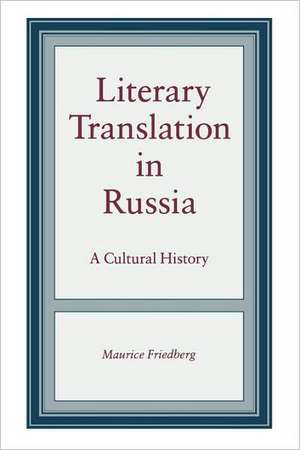 Literary Translation in Russia

A Cultural History

Maurice Friedberg